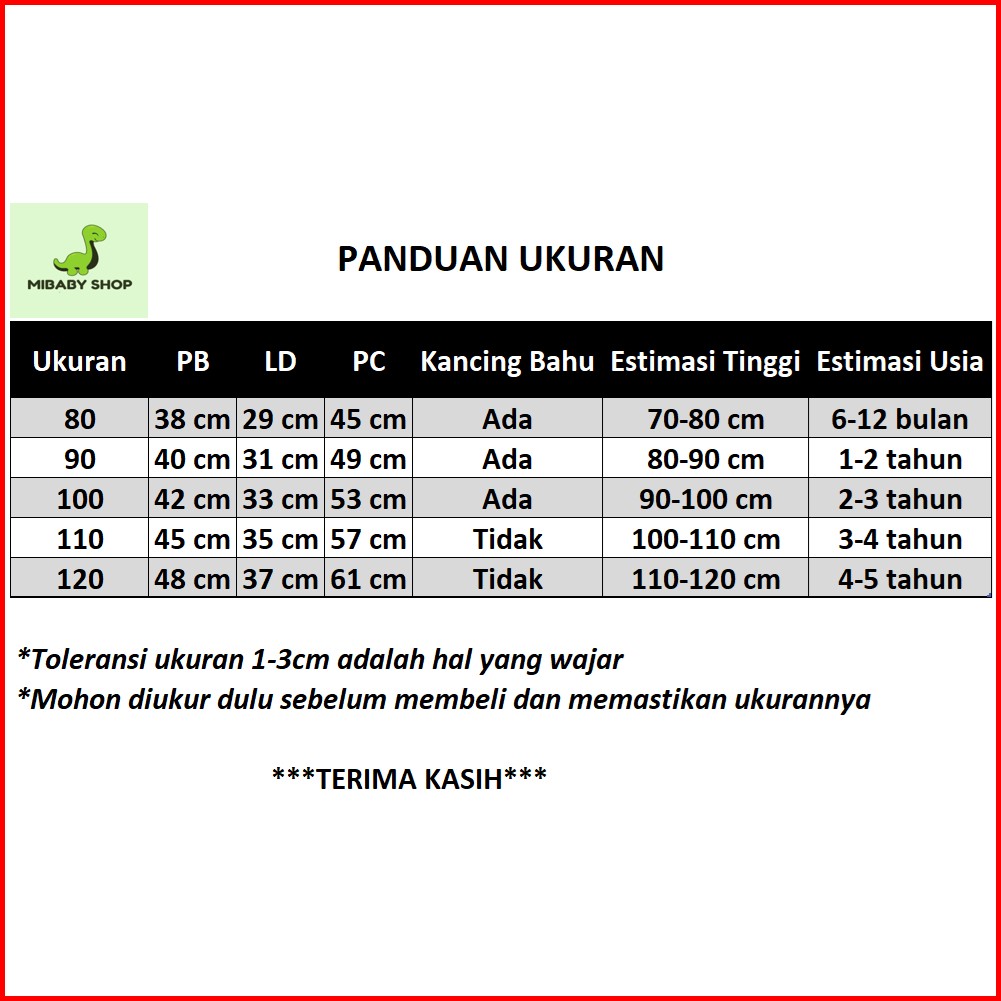 MIBABY SHOP

PANDUAN UKURAN

| Ukuran | PB | LD | PC | Kancing Bahu | Estimasi Tinggi | Estimasi Usia |
|---|---|---|---|---|---|---|
| 80 | 38 cm | 29 cm | 45 cm | Ada | 70-80 cm | 6-12 bulan |
| 90 | 40 cm | 31 cm | 49 cm | Ada | 80-90 cm | 1-2 tahun |
| 100 | 42 cm | 33 cm | 53 cm | Ada | 90-100 cm | 2-3 tahun |
| 110 | 45 cm | 35 cm | 57 cm | Tidak | 100-110 cm | 3-4 tahun |
| 120 | 48 cm | 37 cm | 61 cm | Tidak | 110-120 cm | 4-5 tahun |

*Toleransi ukuran 1-3cm adalah hal yang wajar
*Mohon diukur dulu sebelum membeli dan memastikan ukurannya

***TERIMA KASIH***